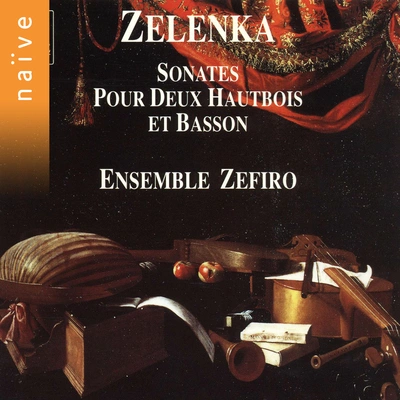 naïve

ZELENKA

SONATES
POUR DEUX HAUTBOIS
ET BASSON

ENSEMBLE ZEFIRO